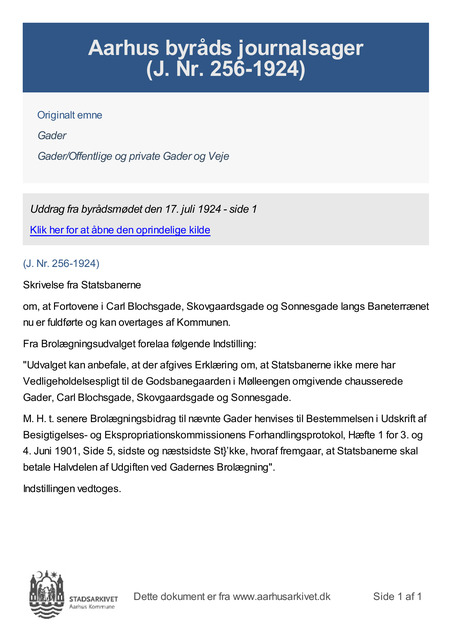 Aarhus byråds journalsager
(J. Nr. 256-1924)

Originalt emne

Gader

Gader/Offentlige og private Gader og Veje

Uddrag fra byrådsmødet den 17. juli 1924 - side 1

Klik her for at åbne den oprindelige kilde

(J. Nr. 256-1924)

Skrivelse fra Statsbanerne

om, at Fortovene i Carl Blochsgade, Skovgaardsgade og Sonnesgade langs Baneterrænet nu er fuldførte og kan overtages af Kommunen.

Fra Brolægningsudvalget forelaa følgende Indstilling:

"Udvalget kan anbefale, at der afgives Erklæring om, at Statsbanerne ikke mere har Vedligeholdelsespligt til de Godsbanegaarden i Mølleengen omgivende chausserede Gader, Carl Blochsgade, Skovgaardsgade og Sonnesgade.

M. H. t. senere Brolægningsbidrag til nævnte Gader henvises til Bestemmelsen i Udskrift af Besigtigelses- og Ekspropriationskommissionens Forhandlingsprotokol, Hæfte 1 for 3. og 4. Juni 1901, Side 5, sidste og næstsidste St}'kke, hvoraf fremgaar, at Statsbanerne skal betale Halvdelen af Udgiften ved Gadernes Brolægning".

Indstillingen vedtoges.

STADSARKIVET
Aarhus Kommune

Dette dokument er fra www.aarhusarkivet.dk

Side 1 af 1